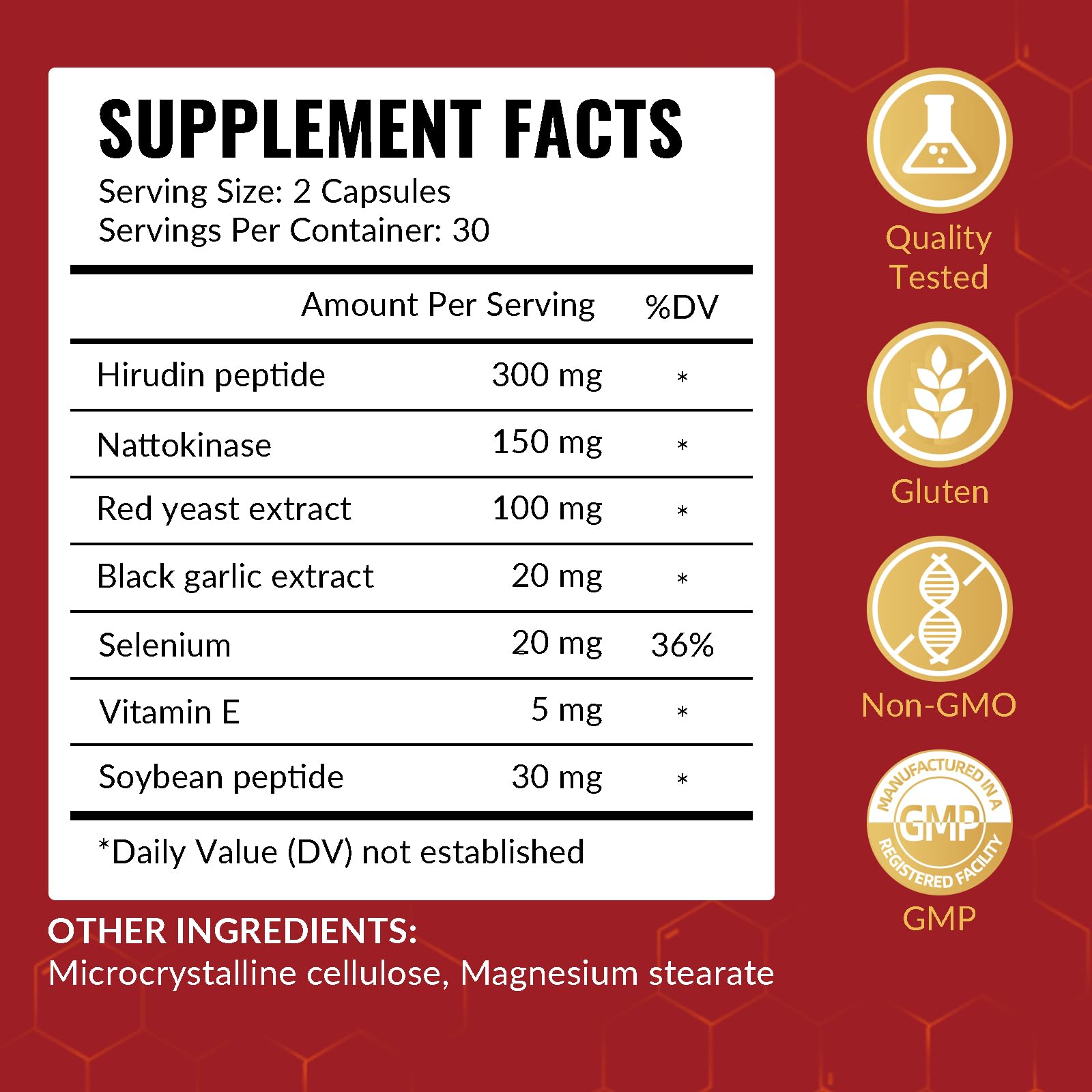 SUPPLEMENT FACTS
Serving Size: 2 Capsules
Servings Per Container: 30

|  | Amount Per Serving | %DV |
|---|---|---|
| Hirudin peptide | 300 mg | * |
| Nattokinase | 150 mg | * |
| Red yeast extract | 100 mg | * |
| Black garlic extract | 20 mg | * |
| Selenium | 20 mg | 36% |
| Vitamin E | 5 mg | * |
| Soybean peptide | 30 mg | * |

*Daily Value (DV) not established

OTHER INGREDIENTS:
Microcrystalline cellulose, Magnesium stearate

Quality Tested

Gluten

Non-GMO

MANUFACTURED IN A
GMP
REGISTERED FACILITY

GMP